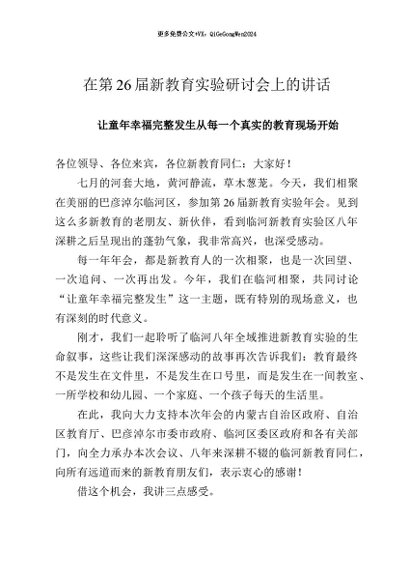 更多免费公文+VX：QiGeGongWen2024

在第26届新教育实验研讨会上的讲话

让童年幸福完整发生从每一个真实的教育现场开始

各位领导、各位来宾，各位新教育同仁：大家好！

七月的河套大地，黄河静流，草木葱茏。今天，我们相聚在美丽的巴彦淖尔临河区，参加第26届新教育实验年会。见到这么多新教育的老朋友、新伙伴，看到临河新教育实验区八年深耕之后呈现出的蓬勃气象，我非常高兴，也深受感动。

每一年年会，都是新教育人的一次相聚，也是一次回望、一次追问、一次再出发。今年，我们在临河相聚，共同讨论“让童年幸福完整发生”这一主题，既有特别的现场意义，也有深刻的时代意义。

刚才，我们一起聆听了临河八年全域推进新教育实验的生命叙事，这些让我们深深感动的故事再次告诉我们：教育最终不是发生在文件里，不是发生在口号里，而是发生在一间教室、一所学校和幼儿园、一个家庭、一个孩子每天的生活里。

在此，我向大力支持本次年会的内蒙古自治区政府、自治区教育厅、巴彦淖尔市委市政府、临河区委区政府和各有关部门，向全力承办本次会议、八年来深耕不辍的临河新教育同仁，向所有远道而来的新教育朋友们，表示衷心的感谢！

借这个机会，我讲三点感受。